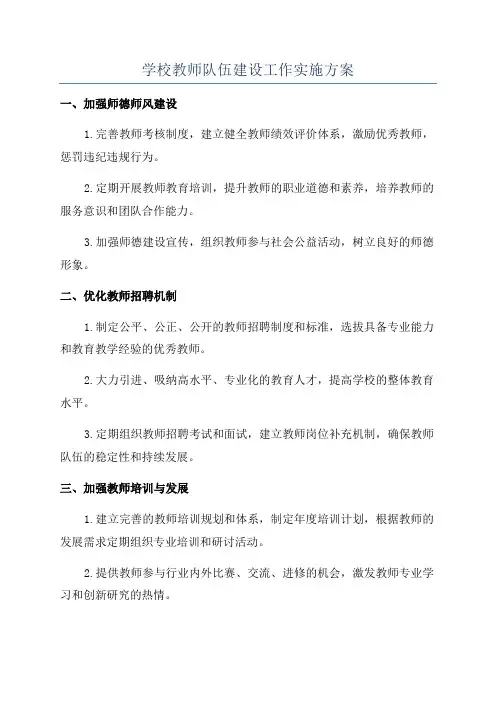 学校教师队伍建设工作实施方案

一、加强师德师风建设

1.完善教师考核制度，建立健全教师绩效评价体系，激励优秀教师，惩罚违纪违规行为。

2.定期开展教师教育培训，提升教师的职业道德和素养，培养教师的服务意识和团队合作能力。

3.加强师德建设宣传，组织教师参与社会公益活动，树立良好的师德形象。

二、优化教师招聘机制

1.制定公平、公正、公开的教师招聘制度和标准，选拔具备专业能力和教育教学经验的优秀教师。

2.大力引进、吸纳高水平、专业化的教育人才，提高学校的整体教育水平。

3.定期组织教师招聘考试和面试，建立教师岗位补充机制，确保教师队伍的稳定性和持续发展。

三、加强教师培训与发展

1.建立完善的教师培训规划和体系，制定年度培训计划，根据教师的发展需求定期组织专业培训和研讨活动。

2.提供教师参与行业内外比赛、交流、进修的机会，激发教师专业学习和创新研究的热情。